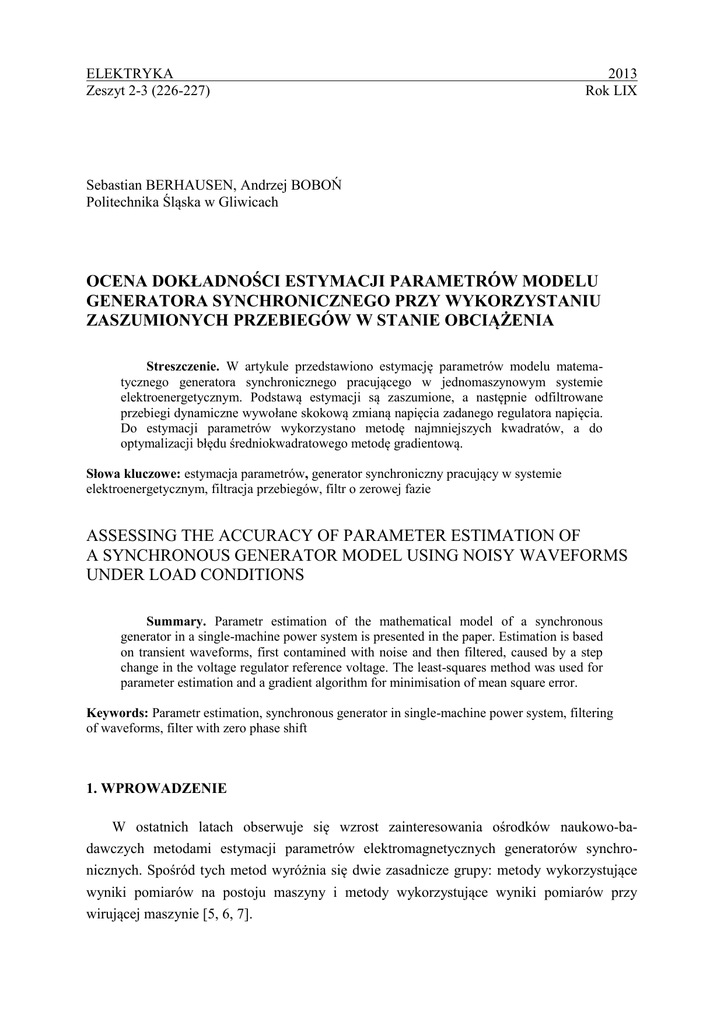 ELEKTRYKA 2013
Zeszyt 2-3 (226-227) Rok LIX

Sebastian BERHAUSEN, Andrzej BOBOŃ
Politechnika Śląska w Gliwicach

OCENA DOKŁADNOŚCI ESTYMACJI PARAMETRÓW MODELU GENERATORA SYNCHRONICZNEGO PRZY WYKORZYSTANIU ZASZUMIONYCH PRZEBIEGÓW W STANIE OBCIĄŻENIA

Streszczenie. W artykule przedstawiono estymację parametrów modelu matematycznego generatora synchronicznego pracującego w jednomaszynowym systemie elektroenergetycznym. Podstawą estymacji są zaszumione, a następnie odfiltrowane przebiegi dynamiczne wywołane skokową zmianą napięcia zadanego regulatora napięcia. Do estymacji parametrów wykorzystano metodę najmniejszych kwadratów, a do optymalizacji błędu średniokwadratowego metodę gradientową.

Słowa kluczowe: estymacja parametrów, generator synchroniczny pracujący w systemie elektroenergetycznym, filtracja przebiegów, filtr o zerowej fazie

ASSESSING THE ACCURACY OF PARAMETER ESTIMATION OF A SYNCHRONOUS GENERATOR MODEL USING NOISY WAVEFORMS UNDER LOAD CONDITIONS

Summary. Parametr estimation of the mathematical model of a synchronous generator in a single-machine power system is presented in the paper. Estimation is based on transient waveforms, first contamined with noise and then filtered, caused by a step change in the voltage regulator reference voltage. The least-squares method was used for parameter estimation and a gradient algorithm for minimisation of mean square error.

Keywords: Parametr estimation, synchronous generator in single-machine power system, filtering of waveforms, filter with zero phase shift

1. WPROWADZENIE

W ostatnich latach obserwuje się wzrost zainteresowania ośrodków naukowo-badawczych metodami estymacji parametrów elektromagnetycznych generatorów synchronicznych. Spośród tych metod wyróżnia się dwie zasadnicze grupy: metody wykorzystujące wyniki pomiarów na postoju maszyny i metody wykorzystujące wyniki pomiarów przy wirującej maszynie [5, 6, 7].